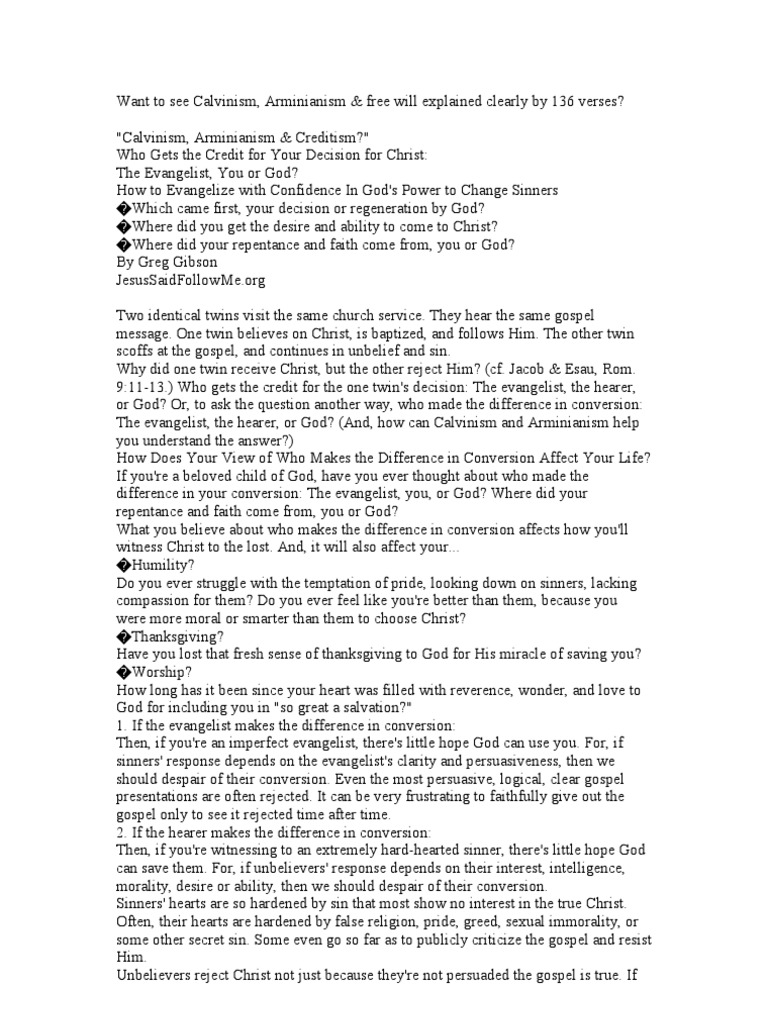 Want to see Calvinism, Arminianism & free will explained clearly by 136 verses?

"Calvinism, Arminianism & Creditism?"
Who Gets the Credit for Your Decision for Christ:
The Evangelist, You or God?
How to Evangelize with Confidence In God's Power to Change Sinners
�Which came first, your decision or regeneration by God?
�Where did you get the desire and ability to come to Christ?
�Where did your repentance and faith come from, you or God?
By Greg Gibson
JesusSaidFollowMe.org

Two identical twins visit the same church service. They hear the same gospel message. One twin believes on Christ, is baptized, and follows Him. The other twin scoffs at the gospel, and continues in unbelief and sin.
Why did one twin receive Christ, but the other reject Him? (cf. Jacob & Esau, Rom. 9:11-13.) Who gets the credit for the one twin's decision: The evangelist, the hearer, or God? Or, to ask the question another way, who made the difference in conversion: The evangelist, the hearer, or God? (And, how can Calvinism and Arminianism help you understand the answer?)
How Does Your View of Who Makes the Difference in Conversion Affect Your Life?
If you're a beloved child of God, have you ever thought about who made the difference in your conversion: The evangelist, you, or God? Where did your repentance and faith come from, you or God?
What you believe about who makes the difference in conversion affects how you'll witness Christ to the lost. And, it will also affect your...
�Humility?
Do you ever struggle with the temptation of pride, looking down on sinners, lacking compassion for them? Do you ever feel like you're better than them, because you were more moral or smarter than them to choose Christ?
�Thanksgiving?
Have you lost that fresh sense of thanksgiving to God for His miracle of saving you?
�Worship?
How long has it been since your heart was filled with reverence, wonder, and love to God for including you in "so great a salvation?"
1. If the evangelist makes the difference in conversion:
Then, if you're an imperfect evangelist, there's little hope God can use you. For, if sinners' response depends on the evangelist's clarity and persuasiveness, then we should despair of their conversion. Even the most persuasive, logical, clear gospel presentations are often rejected. It can be very frustrating to faithfully give out the gospel only to see it rejected time after time.
2. If the hearer makes the difference in conversion:
Then, if you're witnessing to an extremely hard-hearted sinner, there's little hope God can save them. For, if unbelievers' response depends on their interest, intelligence, morality, desire or ability, then we should despair of their conversion.
Sinners' hearts are so hardened by sin that most show no interest in the true Christ. Often, their hearts are hardened by false religion, pride, greed, sexual immorality, or some other secret sin. Some even go so far as to publicly criticize the gospel and resist Him.
Unbelievers reject Christ not just because they're not persuaded the gospel is true. If